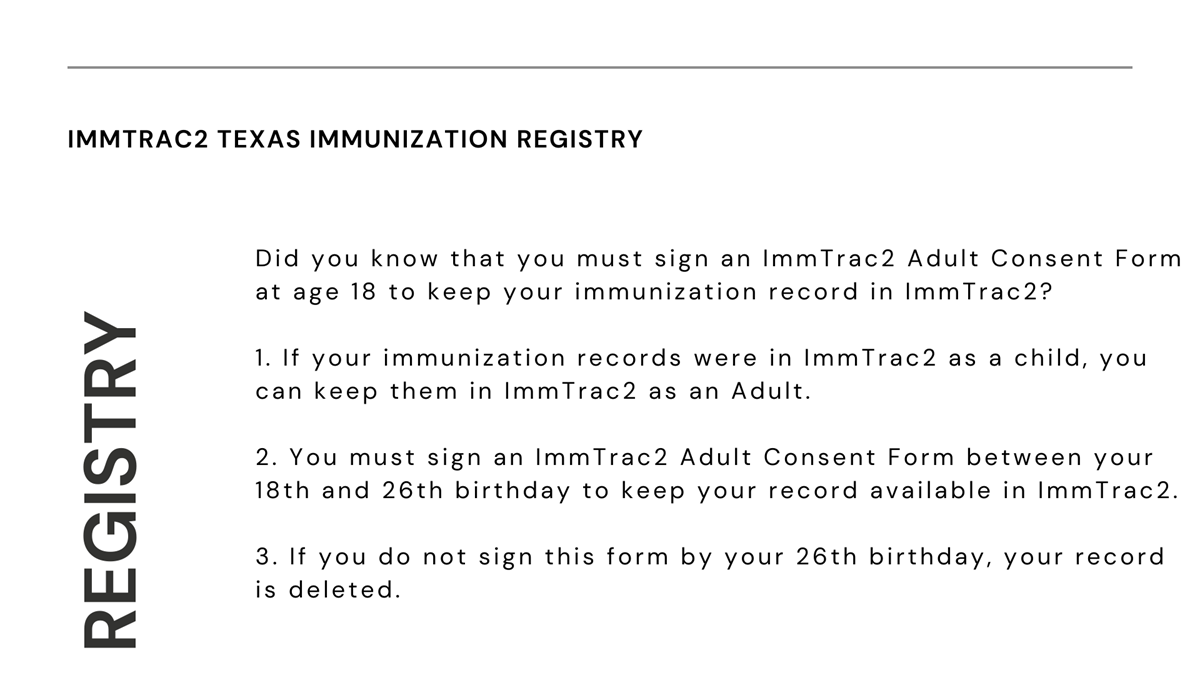 IMMTRAC2 TEXAS IMMUNIZATION REGISTRY

REGISTRY

Did you know that you must sign an ImmTrac2 Adult Consent Form at age 18 to keep your immunization record in ImmTrac2?

1. If your immunization records were in ImmTrac2 as a child, you can keep them in ImmTrac2 as an Adult.

2. You must sign an ImmTrac2 Adult Consent Form between your 18th and 26th birthday to keep your record available in ImmTrac2.

3. If you do not sign this form by your 26th birthday, your record is deleted.